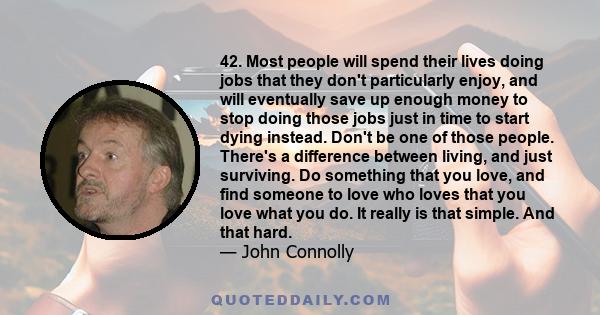 42. Most people will spend their lives doing jobs that they don't particularly enjoy, and will eventually save up enough money to stop doing those jobs just in time to start dying instead. Don't be one of those people. There's a difference between living, and just surviving. Do something that you love, and find someone to love who loves that you love what you do. It really is that simple. And that hard.
— John Connolly

QUOTEDDAILY.COM